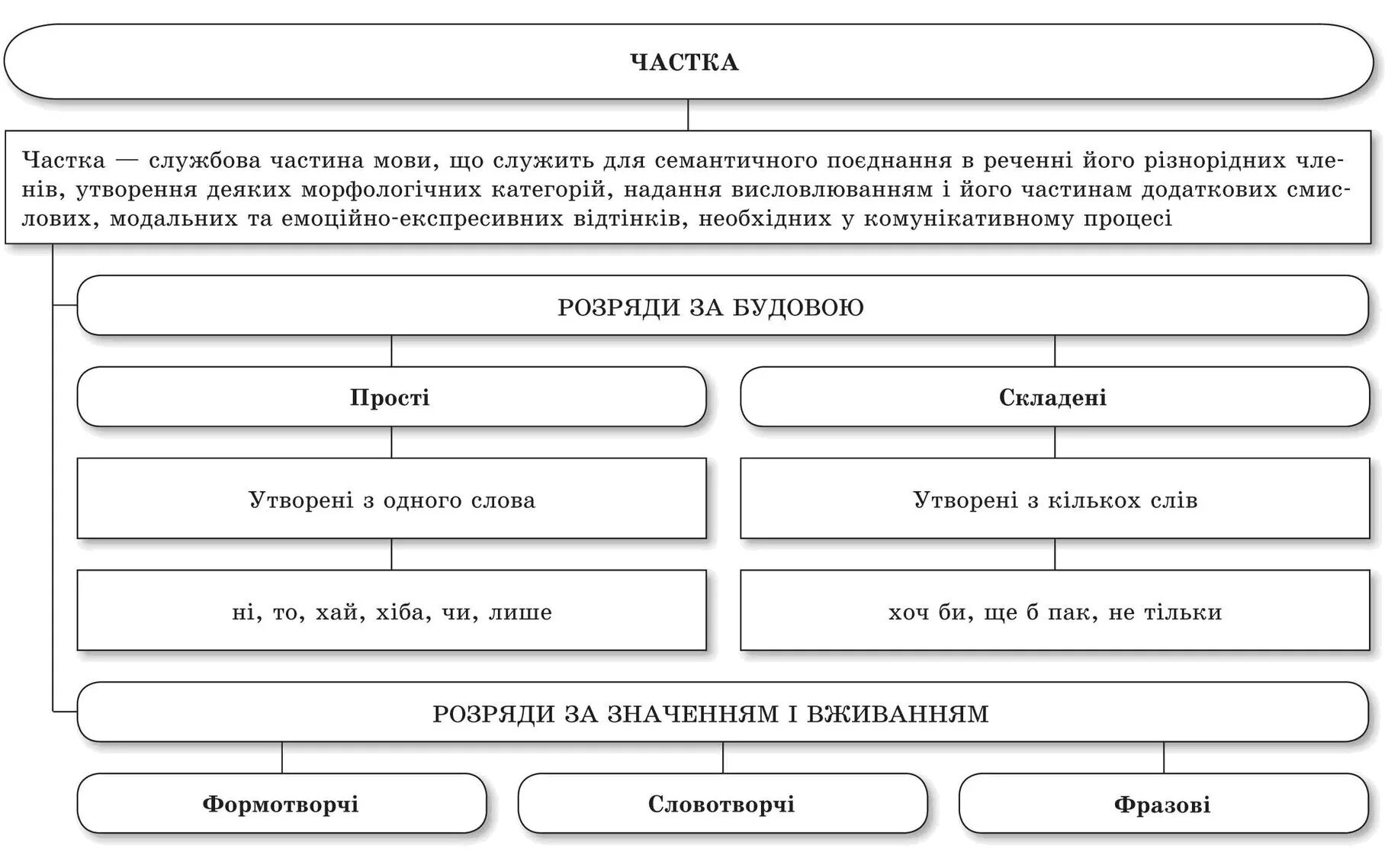 ЧАСТКА

Частка — службова частина мови, що служить для семантичного поєднання в реченні його різнорідних членів, утворення деяких морфологічних категорій, надання висловлюванням і його частинам додаткових смислових, модальних та емоційно-експресивних відтінків, необхідних у комунікативному процесі

РОЗРЯДИ ЗА БУДОВОЮ

Прості

Утворені з одного слова

ні, то, хай, хіба, чи, лише

Складені

Утворені з кількох слів

хоч би, ще б пак, не тільки

РОЗРЯДИ ЗА ЗНАЧЕННЯМ І ВЖИВАННЯМ

Формотворчі

Словотворчі

Фразові